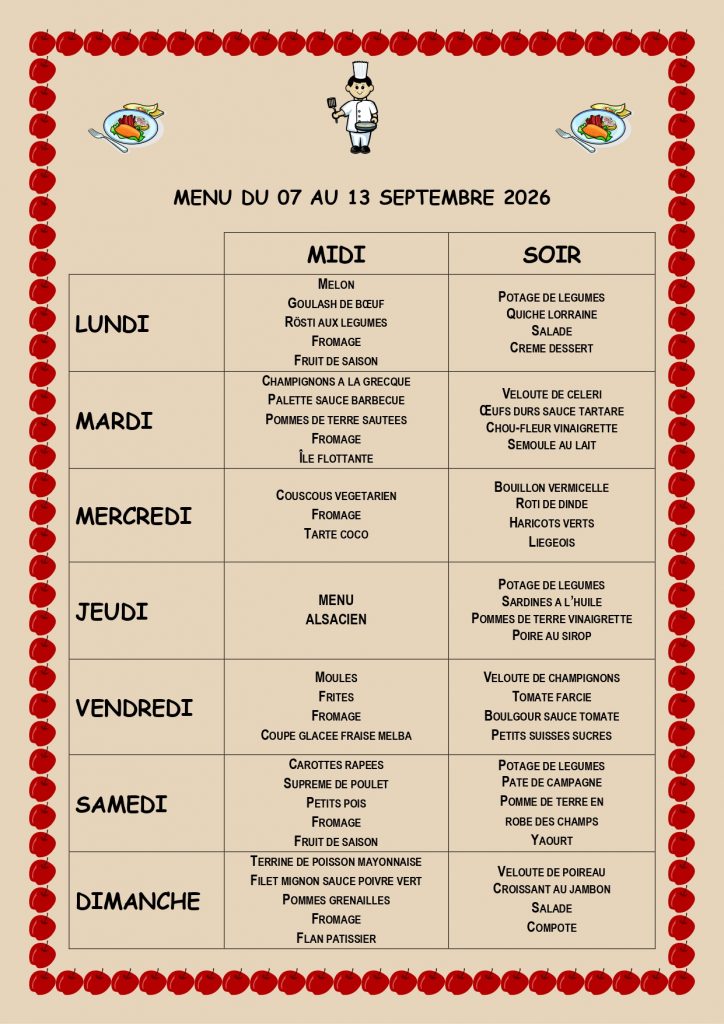 MENU DU 07 AU 13 SEPTEMBRE 2026

|  | MIDI | SOIR |
|---|---|---|
| LUNDI | MELON GOULASH DE BŒUF RÖSTI AUX LEGUMES FROMAGE FRUIT DE SAISON | POTAGE DE LEGUMES QUICHE LORRAINE SALADE CREME DESSERT |
| MARDI | CHAMPIGNONS A LA GRECQUE PALETTE SAUCE BARBECUE POMMES DE TERRE SAUTEES FROMAGE ÎLE FLOTTANTE | VELOUTE DE CELERI ŒUFS DURS SAUCE TARTARE CHOU-FLEUR VINAIGRETTE SEMOULE AU LAIT |
| MERCREDI | COUSCOUS VEGETARIEN FROMAGE TARTE COCO | BOUILLON VERMICELLE ROTI DE DINDE HARICOTS VERTS LIEGEOIS |
| JEUDI | MENU ALSACIEN | POTAGE DE LEGUMES SARDINES A L'HUILE POMMES DE TERRE VINAIGRETTE POIRE AU SIROP |
| VENDREDI | MOULES FRITES FROMAGE COUPE GLACEE FRAISE MELBA | VELOUTE DE CHAMPIGNONS TOMATE FARCIE BOULGOUR SAUCE TOMATE PETITS SUISSES SUCRES |
| SAMEDI | CAROTTES RAPEES SUPREME DE POULET PETITS POIS FROMAGE FRUIT DE SAISON | POTAGE DE LEGUMES PATE DE CAMPAGNE POMME DE TERRE EN ROBE DES CHAMPS YAOURT |
| DIMANCHE | TERRINE DE POISSON MAYONNAISE FILET MIGNON SAUCE POIVRE VERT POMMES GRENAILLES FROMAGE FLAN PATISSIER | VELOUTE DE POIREAU CROISSANT AU JAMBON SALADE COMPOTE |